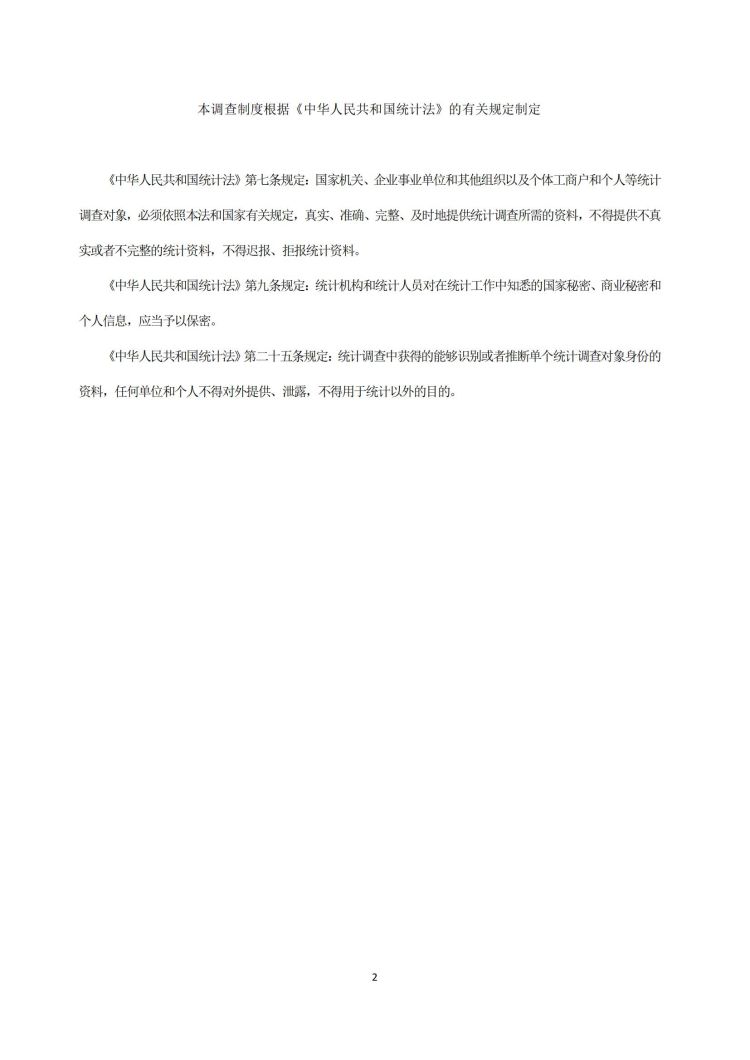 本调查制度根据《中华人民共和国统计法》的有关规定制定

《中华人民共和国统计法》第七条规定：国家机关、企业事业单位和其他组织以及个体工商户和个人等统计调查对象，必须依照本法和国家有关规定，真实、准确、完整、及时地提供统计调查所需的资料，不得提供不真实或者不完整的统计资料，不得迟报、拒报统计资料。

《中华人民共和国统计法》第九条规定：统计机构和统计人员对在统计工作中知悉的国家秘密、商业秘密和个人信息，应当予以保密。

《中华人民共和国统计法》第二十五条规定：统计调查中获得的能够识别或者推断单个统计调查对象身份的资料，任何单位和个人不得对外提供、泄露，不得用于统计以外的目的。

2